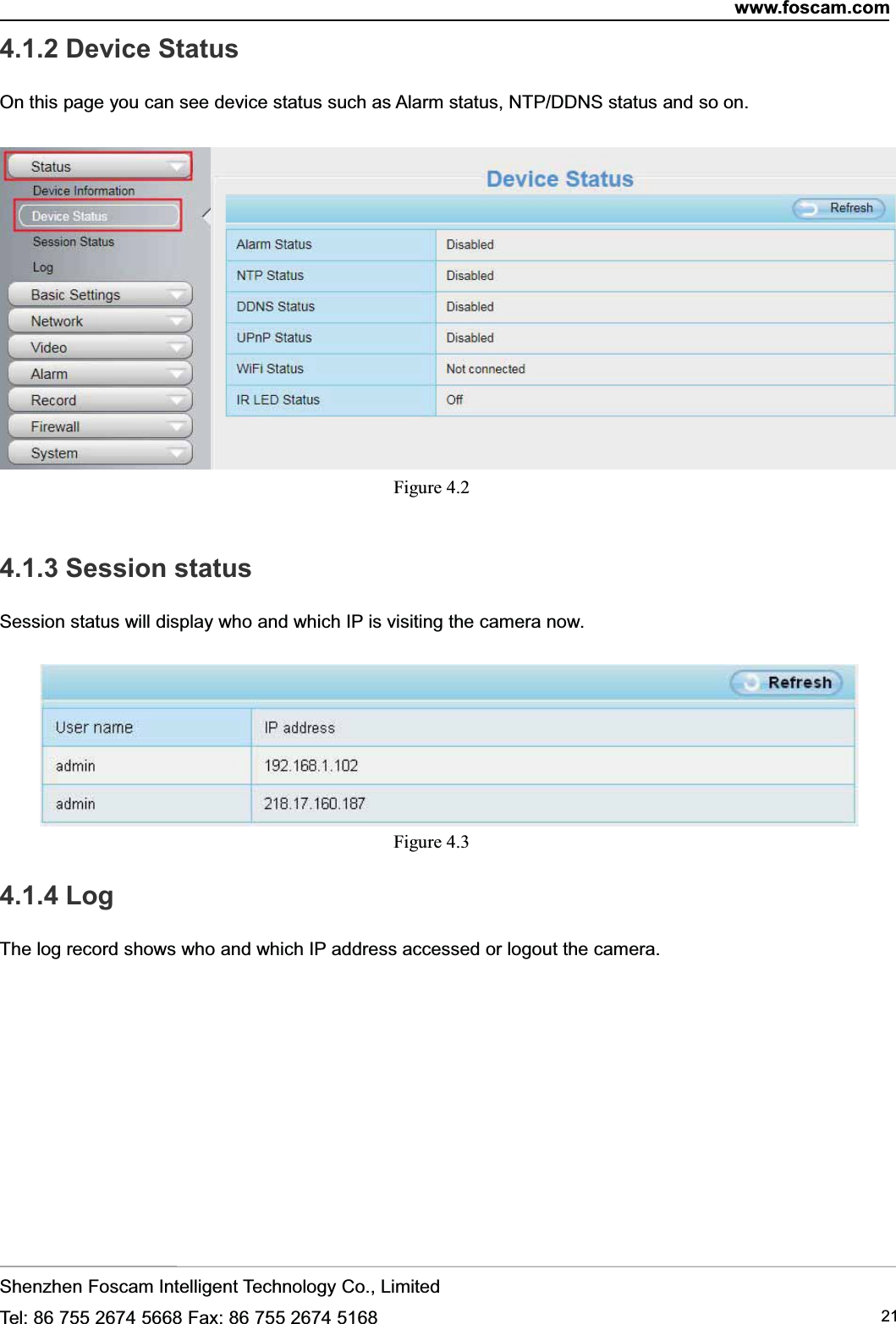 www.foscam.com

4.1.2 Device Status

On this page you can see device status such as Alarm status, NTP/DDNS status and so on.

Status
Device Information
Device Status
Session Status
Log
Basic Settings
Network
Video
Alarm
Record
Firewall
System

Device Status

Refresh

| Alarm Status | Disabled |
|---|---|
| NTP Status | Disabled |
| DDNS Status | Disabled |
| UPnP Status | Disabled |
| WiFi Status | Not connected |
| IR LED Status | Off |

Figure 4.2

4.1.3 Session status

Session status will display who and which IP is visiting the camera now.

Refresh

| User name | IP address |
|---|---|
| admin | 192.168.1.102 |
| admin | 218.17.160.187 |

Figure 4.3

4.1.4 Log

The log record shows who and which IP address accessed or logout the camera.

Shenzhen Foscam Intelligent Technology Co., Limited
Tel: 86 755 2674 5668 Fax: 86 755 2674 5168
21